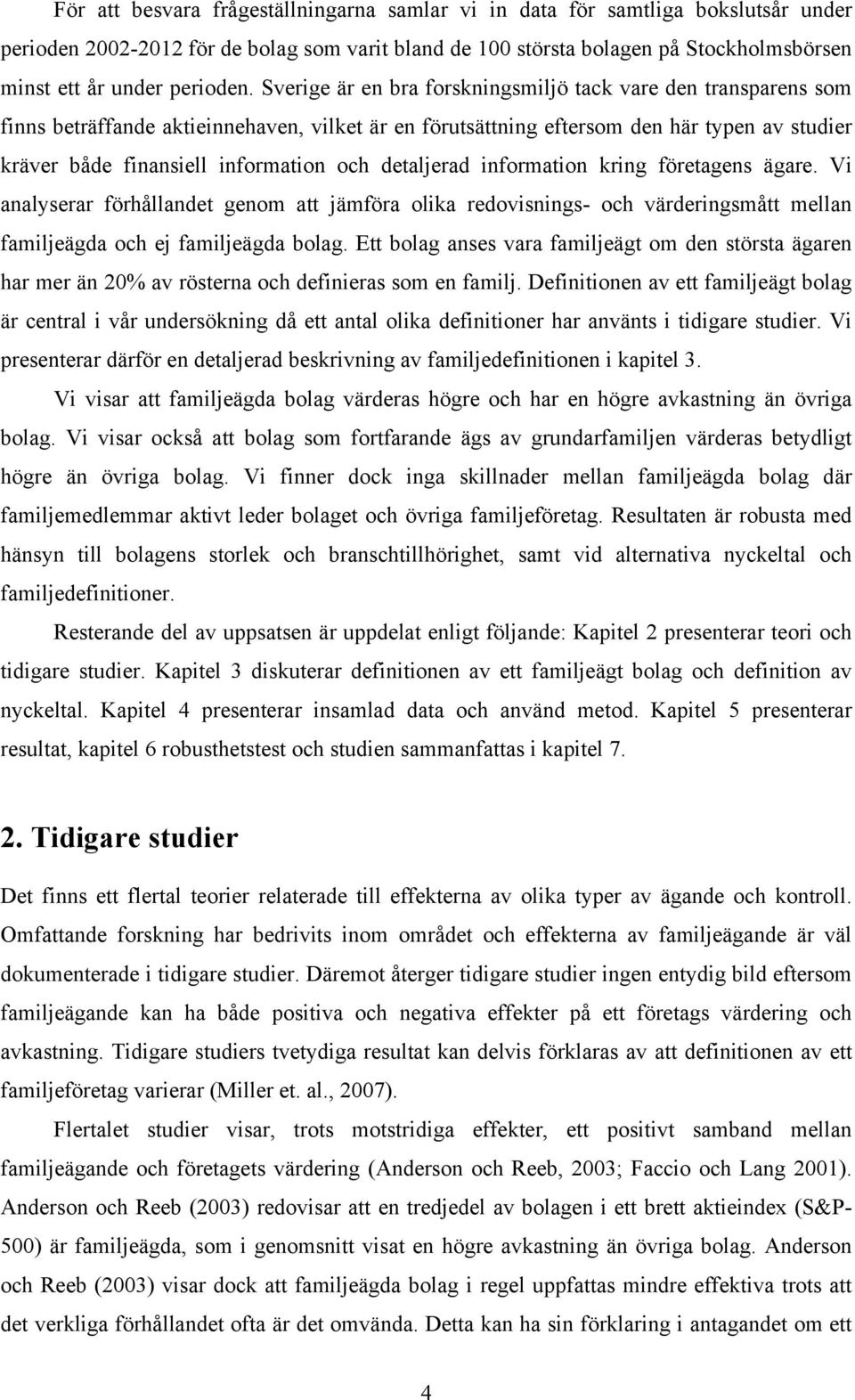 För att besvara frågeställningarna samlar vi in data för samtliga bokslutsår under perioden 2002-2012 för de bolag som varit bland de 100 största bolagen på Stockholmsbörsen minst ett år under perioden. Sverige är en bra forskningsmiljö tack vare den transparens som finns beträffande aktieinnehaven, vilket är en förutsättning eftersom den här typen av studier kräver både finansiell information och detaljerad information kring företagens ägare. Vi analyserar förhållandet genom att jämföra olika redovisnings- och värderingsmått mellan familjeägda och ej familjeägda bolag. Ett bolag anses vara familjeägt om den största ägaren har mer än 20% av rösterna och definieras som en familj. Definitionen av ett familjeägt bolag är central i vår undersökning då ett antal olika definitioner har använts i tidigare studier. Vi presenterar därför en detaljerad beskrivning av familjedefinitionen i kapitel 3.

Vi visar att familjeägda bolag värderas högre och har en högre avkastning än övriga bolag. Vi visar också att bolag som fortfarande ägs av grundarfamiljen värderas betydligt högre än övriga bolag. Vi finner dock inga skillnader mellan familjeägda bolag där familjemedlemmar aktivt leder bolaget och övriga familjeföretag. Resultaten är robusta med hänsyn till bolagens storlek och branschtillhörighet, samt vid alternativa nyckeltal och familjedefinitioner.

Resterande del av uppsatsen är uppdelat enligt följande: Kapitel 2 presenterar teori och tidigare studier. Kapitel 3 diskuterar definitionen av ett familjeägt bolag och definition av nyckeltal. Kapitel 4 presenterar insamlad data och använd metod. Kapitel 5 presenterar resultat, kapitel 6 robusthetstest och studien sammanfattas i kapitel 7.

2. Tidigare studier

Det finns ett flertal teorier relaterade till effekterna av olika typer av ägande och kontroll. Omfattande forskning har bedrivits inom området och effekterna av familjeägande är väl dokumenterade i tidigare studier. Däremot återger tidigare studier ingen entydig bild eftersom familjeägande kan ha både positiva och negativa effekter på ett företags värdering och avkastning. Tidigare studiers tvetydiga resultat kan delvis förklaras av att definitionen av ett familjeföretag varierar (Miller et. al., 2007).

Flertalet studier visar, trots motstridiga effekter, ett positivt samband mellan familjeägande och företagets värdering (Anderson och Reeb, 2003; Faccio och Lang 2001). Anderson och Reeb (2003) redovisar att en tredjedel av bolagen i ett brett aktieindex (S&P-500) är familjeägda, som i genomsnitt visat en högre avkastning än övriga bolag. Anderson och Reeb (2003) visar dock att familjeägda bolag i regel uppfattas mindre effektiva trots att det verkliga förhållandet ofta är det omvända. Detta kan ha sin förklaring i antagandet om ett

4